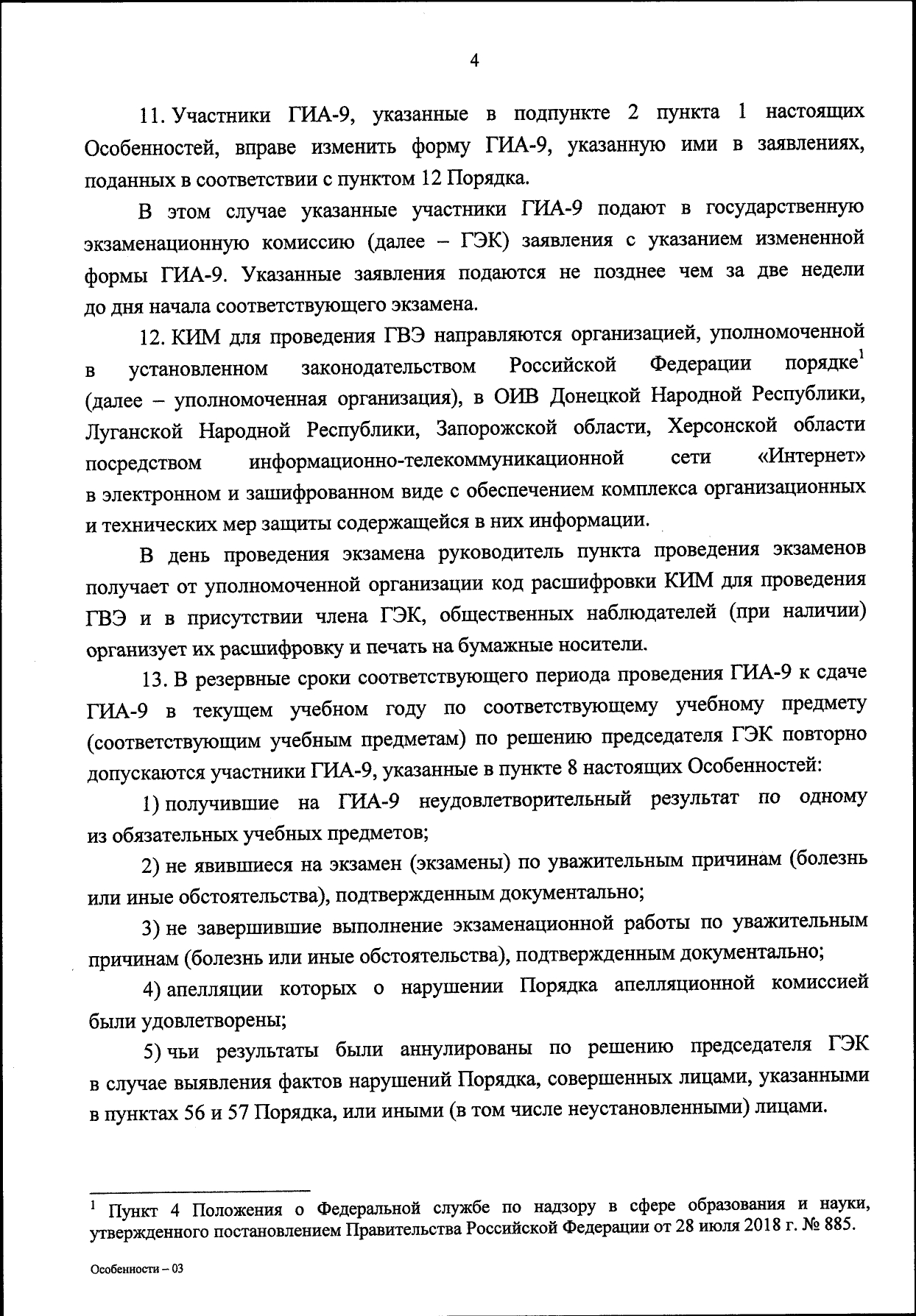 4

11. Участники ГИА-9, указанные в подпункте 2 пункта 1 настоящих Особенностей, вправе изменить форму ГИА-9, указанную ими в заявлениях, поданных в соответствии с пунктом 12 Порядка.

В этом случае указанные участники ГИА-9 подают в государственную экзаменационную комиссию (далее – ГЭК) заявления с указанием измененной формы ГИА-9. Указанные заявления подаются не позднее чем за две недели до дня начала соответствующего экзамена.

12. КИМ для проведения ГВЭ направляются организацией, уполномоченной в установленном законодательством Российской Федерации порядке$^1$ (далее – уполномоченная организация), в ОИВ Донецкой Народной Республики, Луганской Народной Республики, Запорожской области, Херсонской области посредством информационно-телекоммуникационной сети «Интернет» в электронном и зашифрованном виде с обеспечением комплекса организационных и технических мер защиты содержащейся в них информации.

В день проведения экзамена руководитель пункта проведения экзаменов получает от уполномоченной организации код расшифровки КИМ для проведения ГВЭ и в присутствии члена ГЭК, общественных наблюдателей (при наличии) организует их расшифровку и печать на бумажные носители.

13. В резервные сроки соответствующего периода проведения ГИА-9 к сдаче ГИА-9 в текущем учебном году по соответствующему учебному предмету (соответствующим учебным предметам) по решению председателя ГЭК повторно допускаются участники ГИА-9, указанные в пункте 8 настоящих Особенностей:

1) получившие на ГИА-9 неудовлетворительный результат по одному из обязательных учебных предметов;

2) не явившиеся на экзамен (экзамены) по уважительным причинам (болезнь или иные обстоятельства), подтвержденным документально;

3) не завершившие выполнение экзаменационной работы по уважительным причинам (болезнь или иные обстоятельства), подтвержденным документально;

4) апелляции которых о нарушении Порядка апелляционной комиссией были удовлетворены;

5) чьи результаты были аннулированы по решению председателя ГЭК в случае выявления фактов нарушений Порядка, совершенных лицами, указанными в пунктах 56 и 57 Порядка, или иными (в том числе неустановленными) лицами.

$^1$ Пункт 4 Положения о Федеральной службе по надзору в сфере образования и науки, утвержденного постановлением Правительства Российской Федерации от 28 июля 2018 г. № 885.

Особенности – 03